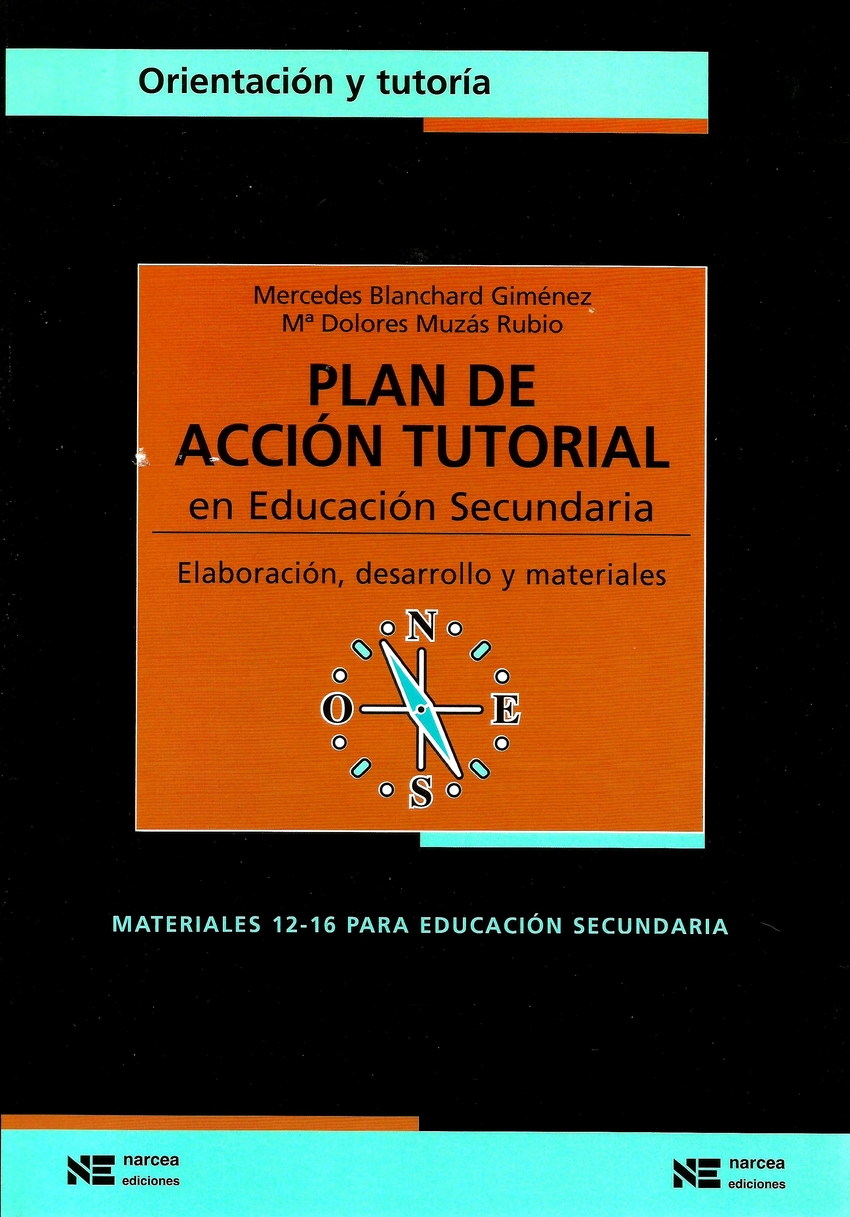 Orientación y tutoría

Mercedes Blanchard Giménez
Mª Dolores Muzás Rubio

PLAN DE
ACCIÓN TUTORIAL
en Educación Secundaria

Elaboración, desarrollo y materiales

N
O
E
S

MATERIALES 12-16 PARA EDUCACIÓN SECUNDARIA

NE narcea ediciones

NE narcea ediciones